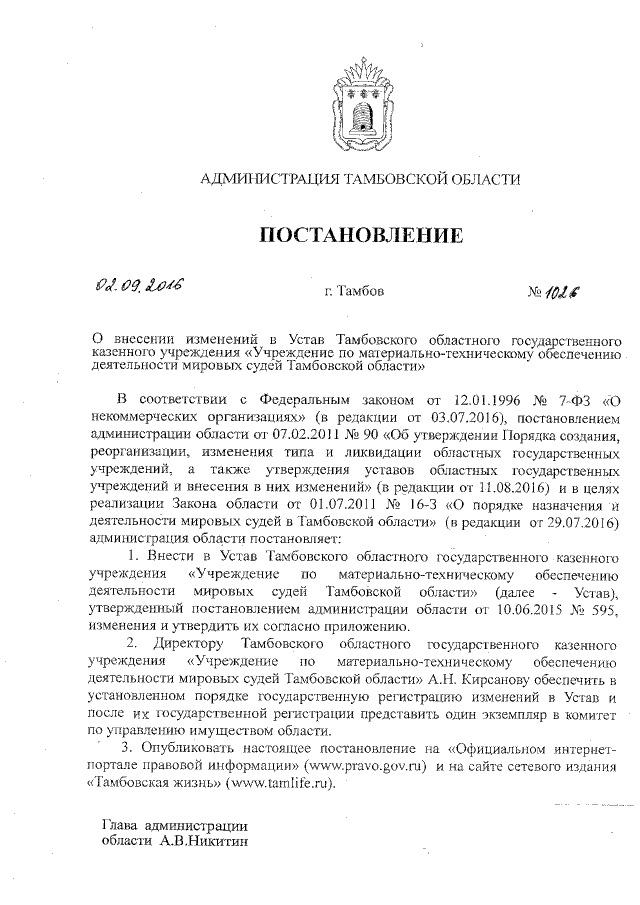 АДМИНИСТРАЦИЯ ТАМБОВСКОЙ ОБЛАСТИ

ПОСТАНОВЛЕНИЕ

02.09.2016 г. Тамбов № 1026

О внесении изменений в Устав Тамбовского областного государственного казенного учреждения «Учреждение по материально-техническому обеспечению деятельности мировых судей Тамбовской области»

В соответствии с Федеральным законом от 12.01.1996 № 7-ФЗ «О некоммерческих организациях» (в редакции от 03.07.2016), постановлением администрации области от 07.02.2011 № 90 «Об утверждении Порядка создания, реорганизации, изменения типа и ликвидации областных государственных учреждений, а также утверждения уставов областных государственных учреждений и внесения в них изменений» (в редакции от 11.08.2016) и в целях реализации Закона области от 01.07.2011 № 16-З «О порядке назначения и деятельности мировых судей в Тамбовской области» (в редакции от 29.07.2016) администрация области постановляет:

1. Внести в Устав Тамбовского областного государственного казенного учреждения «Учреждение по материально-техническому обеспечению деятельности мировых судей Тамбовской области» (далее - Устав), утвержденный постановлением администрации области от 10.06.2015 № 595, изменения и утвердить их согласно приложению.

2. Директору Тамбовского областного государственного казенного учреждения «Учреждение по материально-техническому обеспечению деятельности мировых судей Тамбовской области» А.Н. Кирсанову обеспечить в установленном порядке государственную регистрацию изменений в Устав и после их государственной регистрации представить один экземпляр в комитет по управлению имуществом области.

3. Опубликовать настоящее постановление на «Официальном интернет-портале правовой информации» (www.pravo.gov.ru) и на сайте сетевого издания «Тамбовская жизнь» (www.tamlife.ru).

Глава администрации
области А.В.Никитин